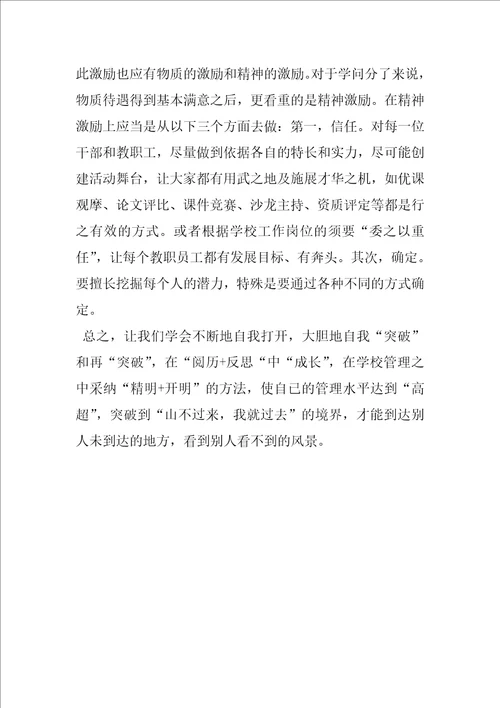 此激励也应有物质的激励和精神的激励。对于学问分了来说，物质待遇得到基本满意之后，更看重的是精神激励。在精神激励上应当是从以下三个方面去做：第一，信任。对每一位干部和教职工，尽量做到依据各自的特长和实力，尽可能创建活动舞台，让大家都有用武之地及施展才华之机，如优课观摩、论文评比、课件竞赛、沙龙主持、资质评定等都是行之有效的方式。或者根据学校工作岗位的须要“委之以重任”，让每个教职员工都有发展目标、有奔头。其次，确定。要擅长挖掘每个人的潜力，特殊是要通过各种不同的方式确定。

总之，让我们学会不断地自我打开，大胆地自我“突破”和再“突破”，在“阅历+反思“中“成长”，在学校管理之中采纳“精明+开明”的方法，使自己的管理水平达到“高超”，突破到“山不过来，我就过去”的境界，才能到达别人未到达的地方，看到别人看不到的风景。